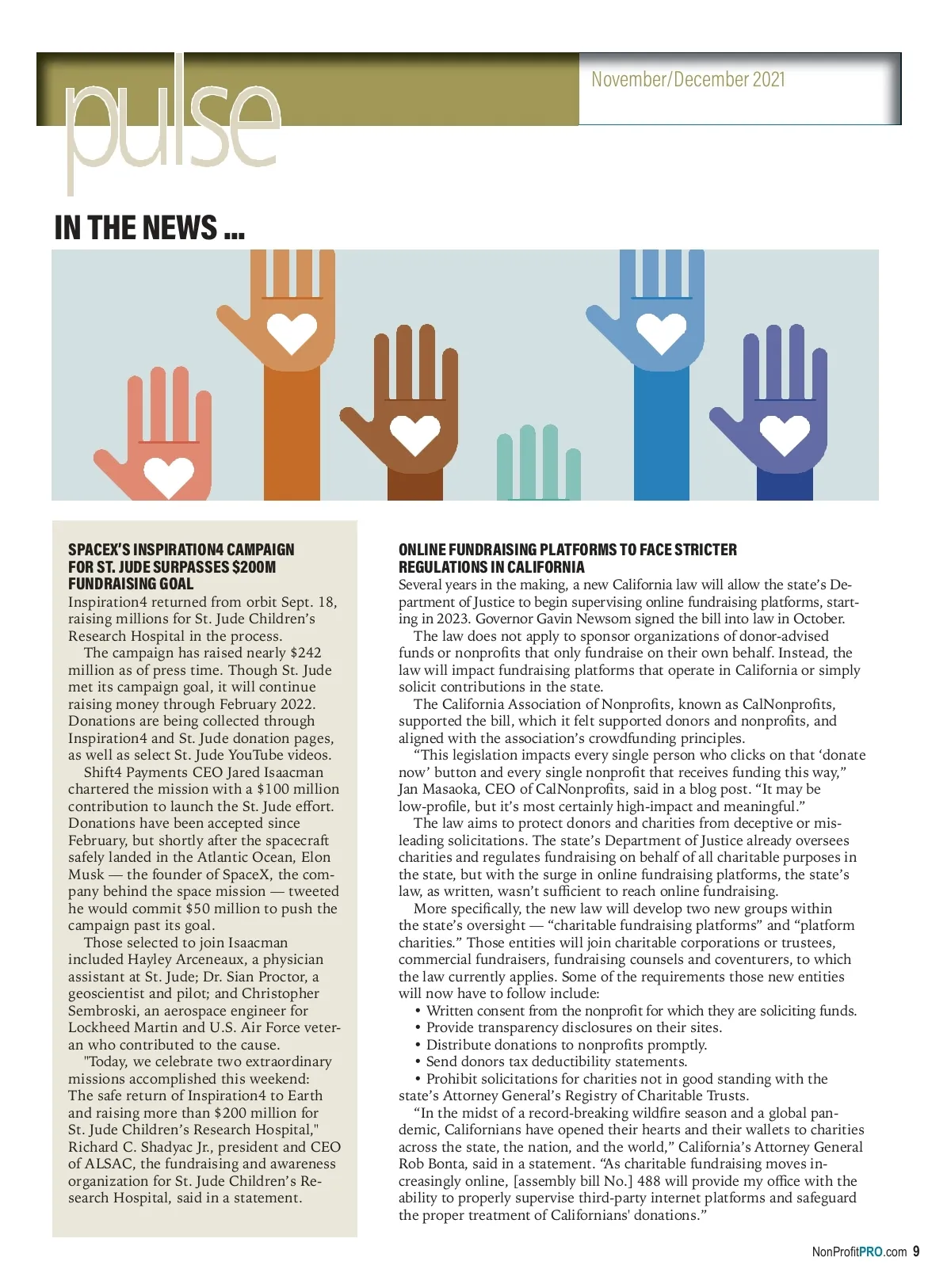 pulse

November/December 2021

IN THE NEWS ...

SPACEX'S INSPIRATION4 CAMPAIGN FOR ST. JUDE SURPASSES $200M FUNDRAISING GOAL

Inspiration4 returned from orbit Sept. 18, raising millions for St. Jude Children's Research Hospital in the process.

The campaign has raised nearly $242 million as of press time. Though St. Jude met its campaign goal, it will continue raising money through February 2022. Donations are being collected through Inspiration4 and St. Jude donation pages, as well as select St. Jude YouTube videos.

Shift4 Payments CEO Jared Isaacman chartered the mission with a $100 million contribution to launch the St. Jude effort. Donations have been accepted since February, but shortly after the spacecraft safely landed in the Atlantic Ocean, Elon Musk — the founder of SpaceX, the company behind the space mission — tweeted he would commit $50 million to push the campaign past its goal.

Those selected to join Isaacman included Hayley Arceneaux, a physician assistant at St. Jude; Dr. Sian Proctor, a geoscientist and pilot; and Christopher Sembroski, an aerospace engineer for Lockheed Martin and U.S. Air Force veteran who contributed to the cause.

"Today, we celebrate two extraordinary missions accomplished this weekend: The safe return of Inspiration4 to Earth and raising more than $200 million for St. Jude Children's Research Hospital," Richard C. Shadyac Jr., president and CEO of ALSAC, the fundraising and awareness organization for St. Jude Children's Research Hospital, said in a statement.

ONLINE FUNDRAISING PLATFORMS TO FACE STRICTER REGULATIONS IN CALIFORNIA

Several years in the making, a new California law will allow the state's Department of Justice to begin supervising online fundraising platforms, starting in 2023. Governor Gavin Newsom signed the bill into law in October.

The law does not apply to sponsor organizations of donor-advised funds or nonprofits that only fundraise on their own behalf. Instead, the law will impact fundraising platforms that operate in California or simply solicit contributions in the state.

The California Association of Nonprofits, known as CalNonprofits, supported the bill, which it felt supported donors and nonprofits, and aligned with the association's crowdfunding principles.

"This legislation impacts every single person who clicks on that 'donate now' button and every single nonprofit that receives funding this way," Jan Masaoka, CEO of CalNonprofits, said in a blog post. "It may be low-profile, but it's most certainly high-impact and meaningful."

The law aims to protect donors and charities from deceptive or misleading solicitations. The state's Department of Justice already oversees charities and regulates fundraising on behalf of all charitable purposes in the state, but with the surge in online fundraising platforms, the state's law, as written, wasn't sufficient to reach online fundraising.

More specifically, the new law will develop two new groups within the state's oversight — "charitable fundraising platforms" and "platform charities." Those entities will join charitable corporations or trustees, commercial fundraisers, fundraising counsels and coventurers, to which the law currently applies. Some of the requirements those new entities will now have to follow include:

• Written consent from the nonprofit for which they are soliciting funds.
• Provide transparency disclosures on their sites.
• Distribute donations to nonprofits promptly.
• Send donors tax deductibility statements.
• Prohibit solicitations for charities not in good standing with the state's Attorney General's Registry of Charitable Trusts.

"In the midst of a record-breaking wildfire season and a global pandemic, Californians have opened their hearts and their wallets to charities across the state, the nation, and the world," California's Attorney General Rob Bonta, said in a statement. "As charitable fundraising moves increasingly online, [assembly bill No.] 488 will provide my office with the ability to properly supervise third-party internet platforms and safeguard the proper treatment of Californians' donations."

NonProfitPRO.com 9